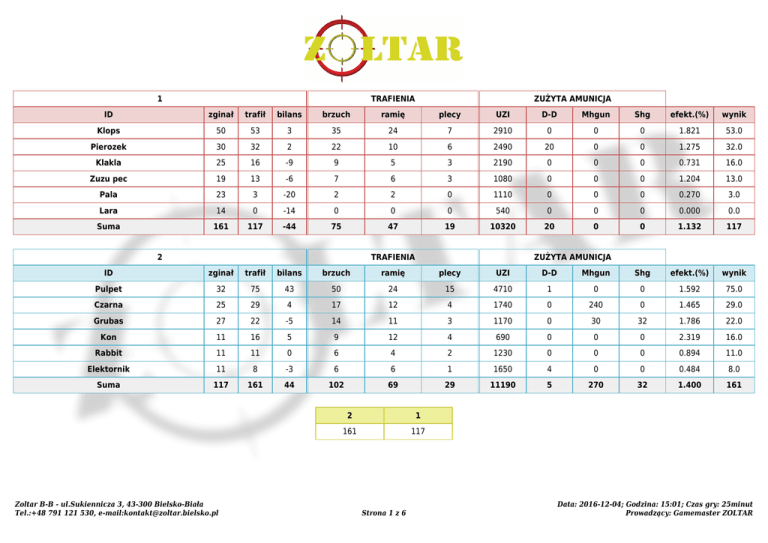 ZOLTAR

| 1 | | | | TRAFIENIA | | | ZUŻYTA AMUNICJA | | | | | |
|---|---|---|---|---|---|---|---|---|---|---|---|---|
| ID | zginał | trafił | bilans | brzuch | ramię | plecy | UZI | D-D | Mhgun | Shg | efekt.(%) | wynik |
| Klops | 50 | 53 | 3 | 35 | 24 | 7 | 2910 | 0 | 0 | 0 | 1.821 | 53.0 |
| Pierozek | 30 | 32 | 2 | 22 | 10 | 6 | 2490 | 20 | 0 | 0 | 1.275 | 32.0 |
| Klakla | 25 | 16 | -9 | 9 | 5 | 3 | 2190 | 0 | 0 | 0 | 0.731 | 16.0 |
| Zuzu pec | 19 | 13 | -6 | 7 | 6 | 3 | 1080 | 0 | 0 | 0 | 1.204 | 13.0 |
| Pala | 23 | 3 | -20 | 2 | 2 | 0 | 1110 | 0 | 0 | 0 | 0.270 | 3.0 |
| Lara | 14 | 0 | -14 | 0 | 0 | 0 | 540 | 0 | 0 | 0 | 0.000 | 0.0 |
| Suma | 161 | 117 | -44 | 75 | 47 | 19 | 10320 | 20 | 0 | 0 | 1.132 | 117 |

| 2 | | | | TRAFIENIA | | | ZUŻYTA AMUNICJA | | | | | |
|---|---|---|---|---|---|---|---|---|---|---|---|---|
| ID | zginał | trafił | bilans | brzuch | ramię | plecy | UZI | D-D | Mhgun | Shg | efekt.(%) | wynik |
| Pulpet | 32 | 75 | 43 | 50 | 24 | 15 | 4710 | 1 | 0 | 0 | 1.592 | 75.0 |
| Czarna | 25 | 29 | 4 | 17 | 12 | 4 | 1740 | 0 | 240 | 0 | 1.465 | 29.0 |
| Grubas | 27 | 22 | -5 | 14 | 11 | 3 | 1170 | 0 | 30 | 32 | 1.786 | 22.0 |
| Kon | 11 | 16 | 5 | 9 | 12 | 4 | 690 | 0 | 0 | 0 | 2.319 | 16.0 |
| Rabbit | 11 | 11 | 0 | 6 | 4 | 2 | 1230 | 0 | 0 | 0 | 0.894 | 11.0 |
| Elektornik | 11 | 8 | -3 | 6 | 6 | 1 | 1650 | 4 | 0 | 0 | 0.484 | 8.0 |
| Suma | 117 | 161 | 44 | 102 | 69 | 29 | 11190 | 5 | 270 | 32 | 1.400 | 161 |

| 2 | 1 |
|---|---|
| 161 | 117 |

Zoltar B-B - ul.Sukiennicza 3, 43-300 Bielsko-Biała
Tel.:+48 791 121 530, e-mail:kontakt@zoltar.bielsko.pl

Strona 1 z 6

Data: 2016-12-04; Godzina: 15:01; Czas gry: 25minut
Prowadzący: Gamemaster ZOLTAR